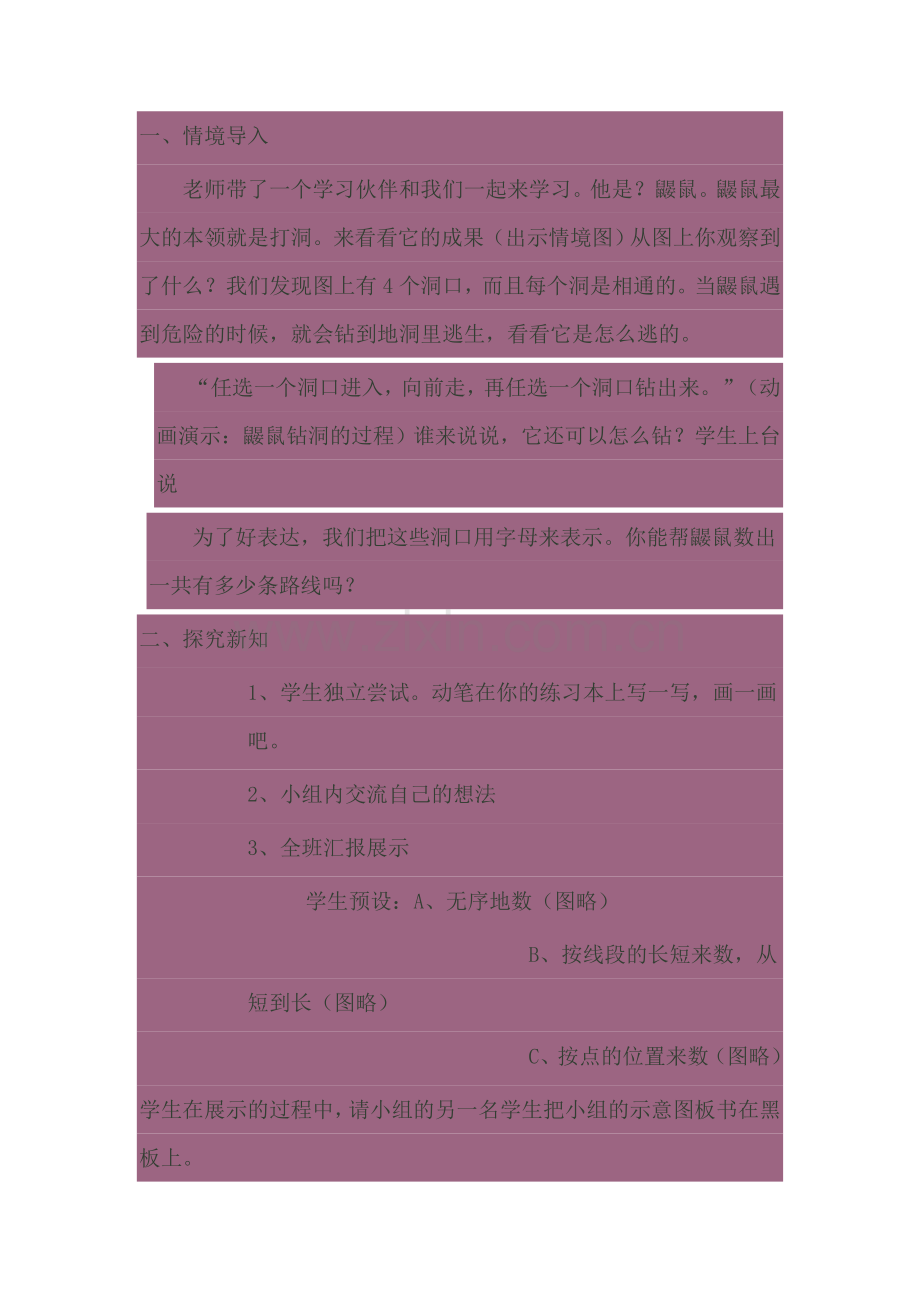 一、情境导入

老师带了一个学习伙伴和我们一起来学习。他是？鼹鼠。鼹鼠最大的本领就是打洞。来看看它的成果（出示情境图）从图上你观察到了什么？我们发现图上有 4 个洞口，而且每个洞是相通的。当鼹鼠遇到危险的时候，就会钻到地洞里逃生，看看它是怎么逃的。

“任选一个洞口进入，向前走，再任选一个洞口钻出来。”（动画演示：鼹鼠钻洞的过程）谁来说说，它还可以怎么钻？学生上台说

为了好表达，我们把这些洞口用字母来表示。你能帮鼹鼠数出一共有多少条路线吗？

二、探究新知

1、学生独立尝试。动笔在你的练习本上写一写，画一画吧。

2、小组内交流自己的想法

3、全班汇报展示

学生预设：A、无序地数（图略）

B、按线段的长短来数，从短到长（图略）

C、按点的位置来数（图略）

学生在展示的过程中，请小组的另一名学生把小组的示意图板书在黑板上。